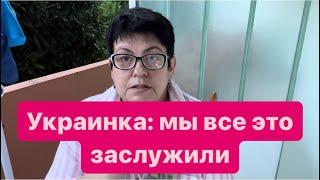 Украинка: мы все это заслужили